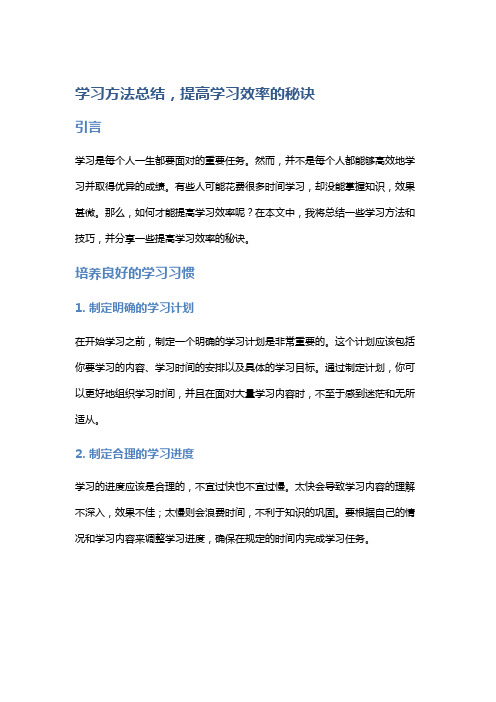 学习方法总结，提高学习效率的秘诀

引言

学习是每个人一生都要面对的重要任务。然而，并不是每个人都能够高效地学习并取得优异的成绩。有些人可能花费很多时间学习，却没能掌握知识，效果甚微。那么，如何才能提高学习效率呢？在本文中，我将总结一些学习方法和技巧，并分享一些提高学习效率的秘诀。

培养良好的学习习惯

1. 制定明确的学习计划

在开始学习之前，制定一个明确的学习计划是非常重要的。这个计划应该包括你要学习的内容、学习时间的安排以及具体的学习目标。通过制定计划，你可以更好地组织学习时间，并且在面对大量学习内容时，不至于感到迷茫和无所适从。

2. 制定合理的学习进度

学习的进度应该是合理的，不宜过快也不宜过慢。太快会导致学习内容的理解不深入，效果不佳；太慢则会浪费时间，不利于知识的巩固。要根据自己的情况和学习内容来调整学习进度，确保在规定的时间内完成学习任务。